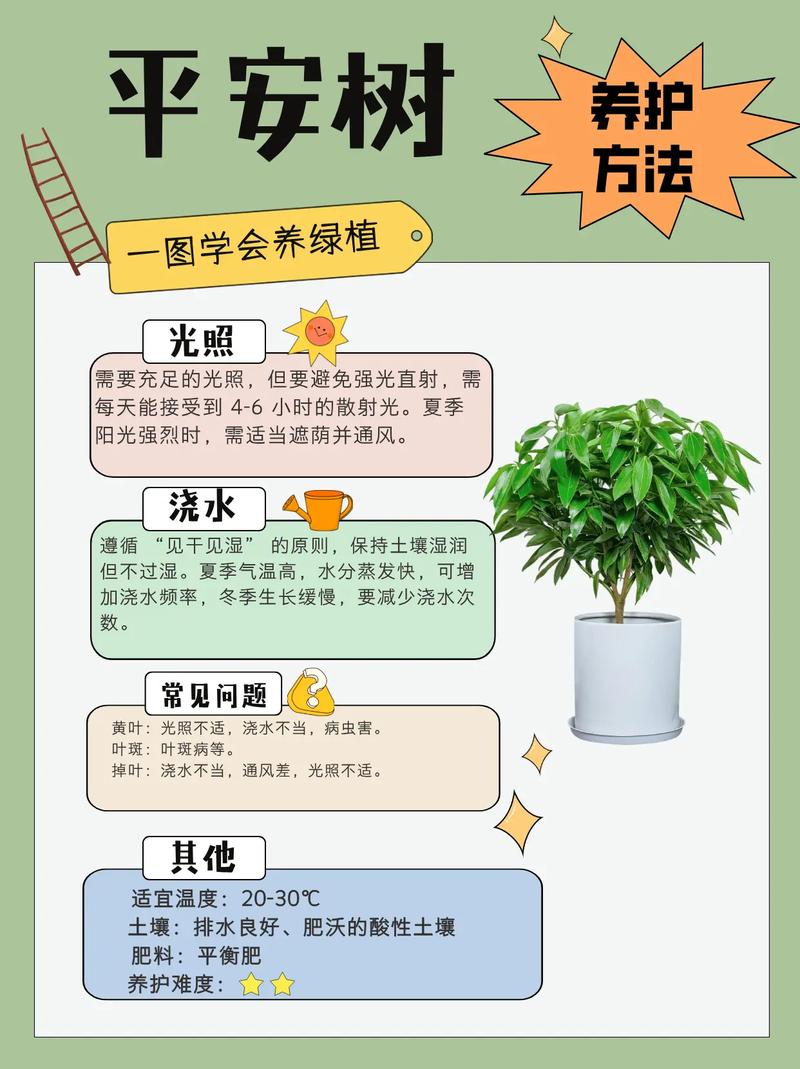 平安树

养护方法

一图学会养绿植

光照

需要充足的光照，但要避免强光直射，需每天能接受到4-6小时的散射光。夏季阳光强烈时，需适当遮荫并通风。

浇水

遵循“见干见湿”的原则，保持土壤湿润但不过湿。夏季气温高，水分蒸发快，可增加浇水频率，冬季生长缓慢，要减少浇水次数。

常见问题

黄叶：光照不适，浇水不当，病虫害。
叶斑：叶斑病等。
掉叶：浇水不当，通风差，光照不适。

其他

适宜温度：20-30℃
土壤：排水良好、肥沃的酸性土壤
肥料：平衡肥
养护难度：